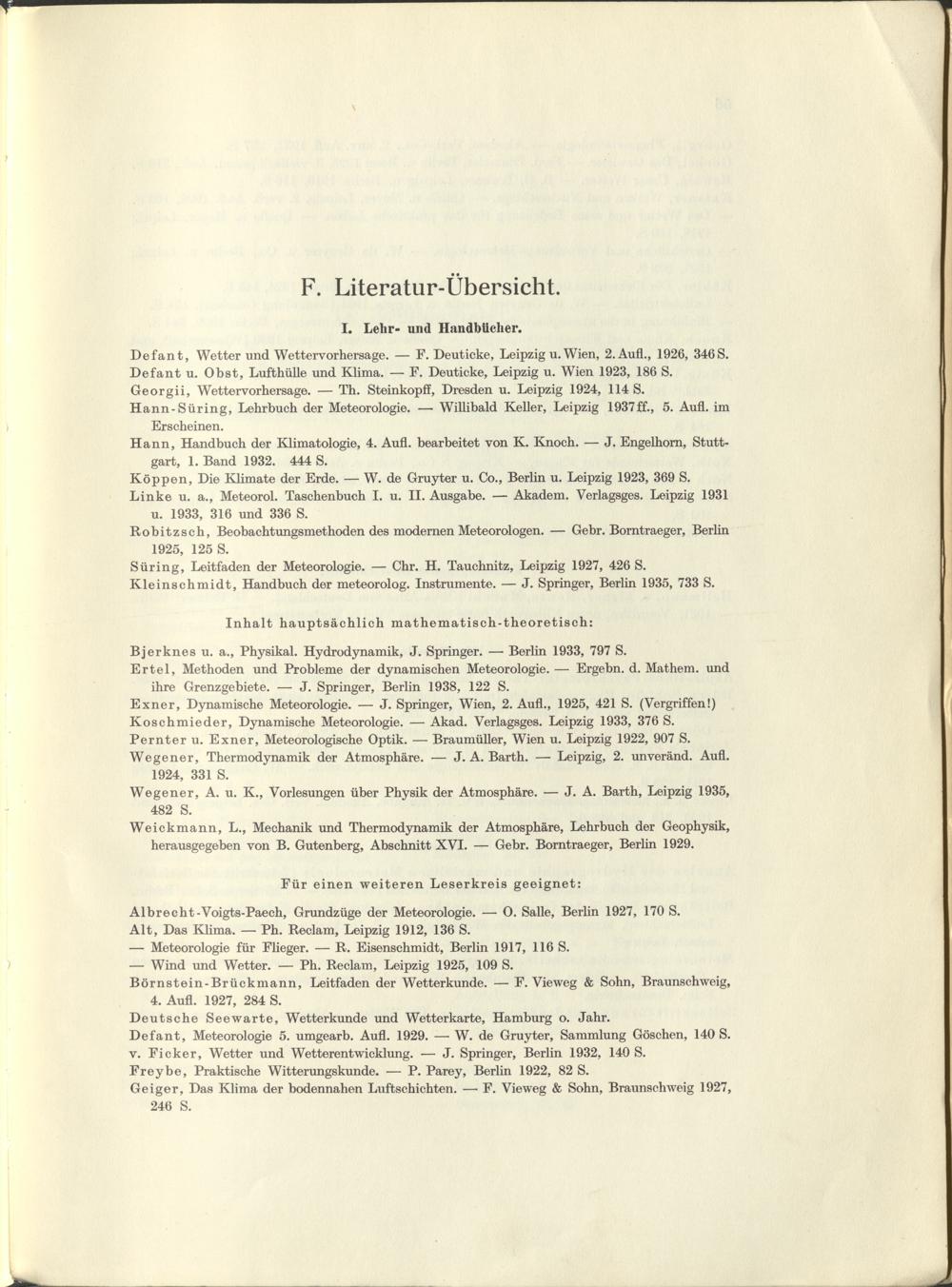 F. Literatur-Übersicht.

I. Lehr- und Handbücher.

Defant, Wetter und Wettervorhersage. — F. Deuticke, Leipzig u. Wien, 2. Aufl., 1926, 346 S.
Defant u. Obst, Lufthülle und Klima. — F. Deuticke, Leipzig u. Wien 1923, 186 S.
Georgii, Wettervorhersage. — Th. Steinkopff, Dresden u. Leipzig 1924, 114 S.
Hann-Süring, Lehrbuch der Meteorologie. — Willibald Keller, Leipzig 1937 ff., 5. Aufl. im Erscheinen.
Hann, Handbuch der Klimatologie, 4. Aufl. bearbeitet von K. Knoch. — J. Engelhorn, Stuttgart, 1. Band 1932. 444 S.
Köppen, Die Klimate der Erde. — W. de Gruyter u. Co., Berlin u. Leipzig 1923, 369 S.
Linke u. a., Meteorol. Taschenbuch I. u. II. Ausgabe. — Akadem. Verlagsges. Leipzig 1931 u. 1933, 316 und 336 S.
Robitzsch, Beobachtungsmethoden des modernen Meteorologen. — Gebr. Borntraeger, Berlin 1925, 125 S.
Süring, Leitfaden der Meteorologie. — Chr. H. Tauchnitz, Leipzig 1927, 426 S.
Kleinschmidt, Handbuch der meteorolog. Instrumente. — J. Springer, Berlin 1935, 733 S.

Inhalt hauptsächlich mathematisch-theoretisch:

Bjerknes u. a., Physikal. Hydrodynamik, J. Springer. — Berlin 1933, 797 S.
Ertel, Methoden und Probleme der dynamischen Meteorologie. — Ergebn. d. Mathem. und ihre Grenzgebiete. — J. Springer, Berlin 1938, 122 S.
Exner, Dynamische Meteorologie. — J. Springer, Wien, 2. Aufl., 1925, 421 S. (Vergriffen!)
Koschmieder, Dynamische Meteorologie. — Akad. Verlagsges. Leipzig 1933, 376 S.
Pernter u. Exner, Meteorologische Optik. — Braumüller, Wien u. Leipzig 1922, 907 S.
Wegener, Thermodynamik der Atmosphäre. — J. A. Barth. — Leipzig, 2. unveränd. Aufl. 1924, 331 S.
Wegener, A. u. K., Vorlesungen über Physik der Atmosphäre. — J. A. Barth, Leipzig 1935, 482 S.
Weickmann, L., Mechanik und Thermodynamik der Atmosphäre, Lehrbuch der Geophysik, herausgegeben von B. Gutenberg, Abschnitt XVI. — Gebr. Borntraeger, Berlin 1929.

Für einen weiteren Leserkreis geeignet:

Albrecht-Voigts-Paech, Grundzüge der Meteorologie. — O. Salle, Berlin 1927, 170 S.
Alt, Das Klima. — Ph. Reclam, Leipzig 1912, 136 S.
— Meteorologie für Flieger. — R. Eisenschmidt, Berlin 1917, 116 S.
— Wind und Wetter. — Ph. Reclam, Leipzig 1925, 109 S.
Börnstein-Brückmann, Leitfaden der Wetterkunde. — F. Vieweg & Sohn, Braunschweig, 4. Aufl. 1927, 284 S.
Deutsche Seewarte, Wetterkunde und Wetterkarte, Hamburg o. Jahr.
Defant, Meteorologie 5. umgearb. Aufl. 1929. — W. de Gruyter, Sammlung Göschen, 140 S.
v. Ficker, Wetter und Wetterentwicklung. — J. Springer, Berlin 1932, 140 S.
Freybe, Praktische Witterungskunde. — P. Parey, Berlin 1922, 82 S.
Geiger, Das Klima der bodennahen Luftschichten. — F. Vieweg & Sohn, Braunschweig 1927, 246 S.